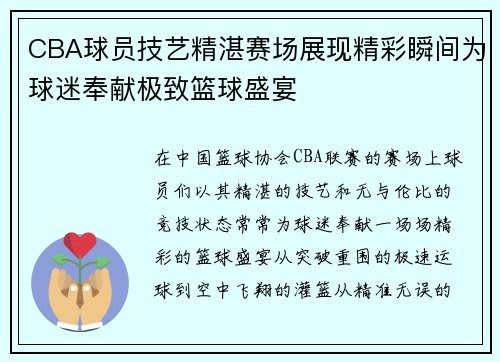 CBA球员技艺精湛赛场展现精彩瞬间为球迷奉献极致篮球盛宴

在中国篮球协会CBA联赛的赛场上球员们以其精湛的技艺和无与伦比的竞技状态常常为球迷奉献一场场精彩的篮球盛宴从突破重围的极速运球到空中飞翔的灌篮从精准无误的